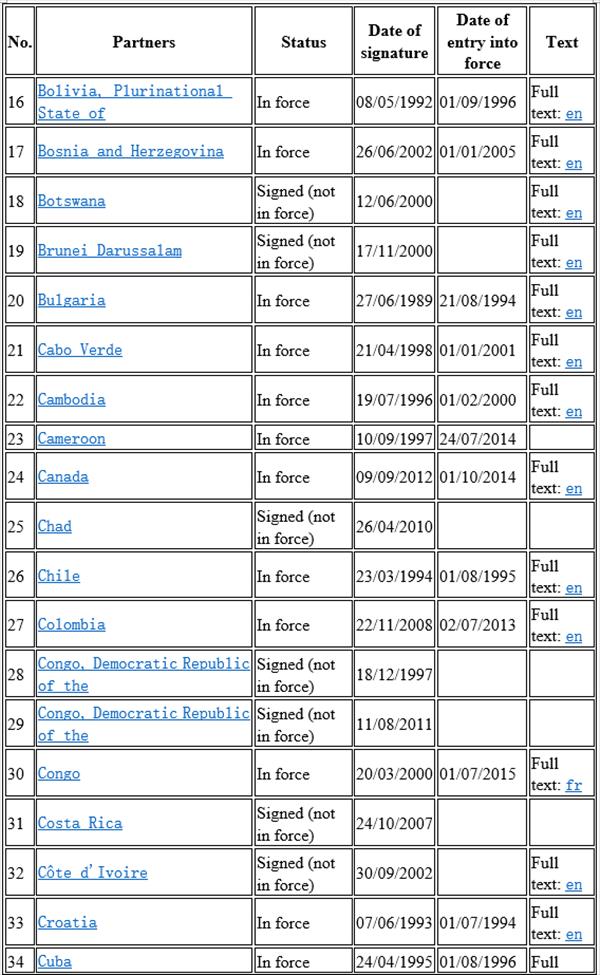 | No. | Partners | Status | Date of signature | Date of entry into force | Text |
|---|---|---|---|---|---|
| 16 | Bolivia, Plurinational State of | In force | 08/05/1992 | 01/09/1996 | Full text: en |
| 17 | Bosnia and Herzegovina | In force | 26/06/2002 | 01/01/2005 | Full text: en |
| 18 | Botswana | Signed (not in force) | 12/06/2000 | | Full text: en |
| 19 | Brunei Darussalam | Signed (not in force) | 17/11/2000 | | Full text: en |
| 20 | Bulgaria | In force | 27/06/1989 | 21/08/1994 | Full text: en |
| 21 | Cabo Verde | In force | 21/04/1998 | 01/01/2001 | Full text: en |
| 22 | Cambodia | In force | 19/07/1996 | 01/02/2000 | Full text: en |
| 23 | Cameroon | In force | 10/09/1997 | 24/07/2014 | |
| 24 | Canada | In force | 09/09/2012 | 01/10/2014 | Full text: en |
| 25 | Chad | Signed (not in force) | 26/04/2010 | | |
| 26 | Chile | In force | 23/03/1994 | 01/08/1995 | Full text: en |
| 27 | Colombia | In force | 22/11/2008 | 02/07/2013 | Full text: en |
| 28 | Congo, Democratic Republic of the | Signed (not in force) | 18/12/1997 | | |
| 29 | Congo, Democratic Republic of the | Signed (not in force) | 11/08/2011 | | |
| 30 | Congo | In force | 20/03/2000 | 01/07/2015 | Full text: fr |
| 31 | Costa Rica | Signed (not in force) | 24/10/2007 | | |
| 32 | Côte d'Ivoire | Signed (not in force) | 30/09/2002 | | Full text: en |
| 33 | Croatia | In force | 07/06/1993 | 01/07/1994 | Full text: en |
| 34 | Cuba | In force | 24/04/1995 | 01/08/1996 | Full |